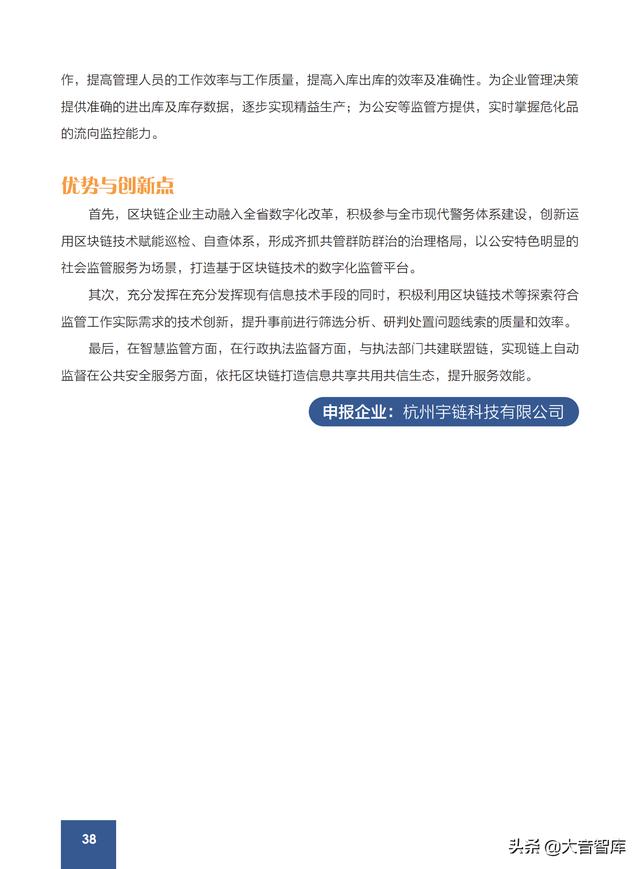 作，提高管理人员的工作效率与工作质量，提高入库出库的效率及准确性。为企业管理决策提供准确的进出库及库存数据，逐步实现精益生产；为公安等监管方提供，实时掌握危化品的流向监控能力。

优势与创新点

首先，区块链企业主动融入全省数字化改革，积极参与全市现代警务体系建设，创新运用区块链技术赋能巡检、自查体系，形成齐抓共管群防群治的治理格局，以公安特色明显的社会监管服务为场景，打造基于区块链技术的数字化监管平台。

其次，充分发挥在充分发挥现有信息技术手段的同时，积极利用区块链技术等探索符合监管工作实际需求的技术创新，提升事前进行筛选分析、研判处置问题线索的质量和效率。

最后，在智慧监管方面，在行政执法监督方面，与执法部门共建联盟链，实现链上自动监督在公共安全服务方面，依托区块链打造信息共享共用共信生态，提升服务效能。

申报企业：杭州宇链科技有限公司

38

头条 @大音智库